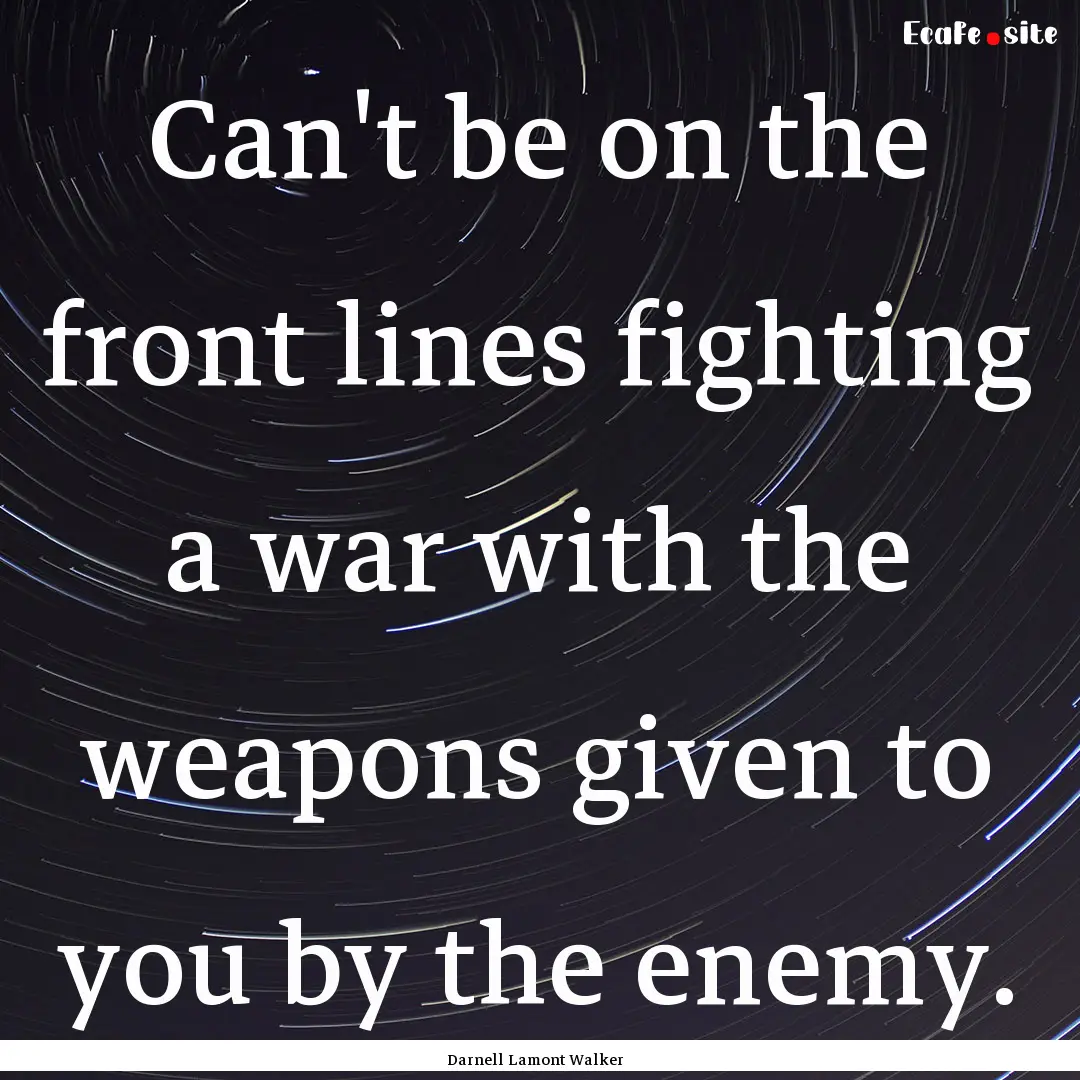 Ecafe.site

Can't be on the front lines fighting a war with the weapons given to you by the enemy.

Darnell Lamont Walker